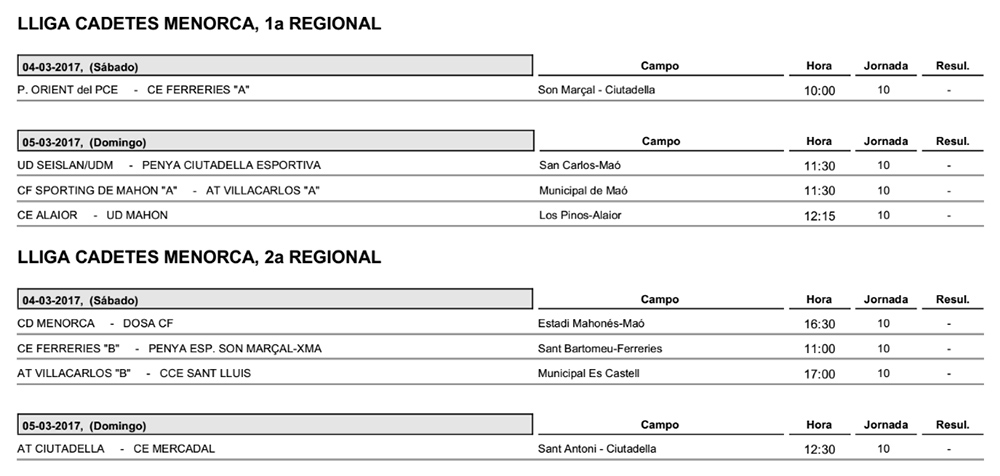 LLIGA CADETES MENORCA, 1a REGIONAL

| 04-03-2017, (Sábado) | Campo | Hora | Jornada | Resul. |
|---|---|---|---|---|
| P. ORIENT del PCE - CE FERRERIES "A" | Son Marçal - Ciutadella | 10:00 | 10 | - |

| 05-03-2017, (Domingo) | Campo | Hora | Jornada | Resul. |
|---|---|---|---|---|
| UD SEISLAN/UDM - PENYA CIUTADELLA ESPORTIVA | San Carlos-Maó | 11:30 | 10 | - |
| CF SPORTING DE MAHON "A" - AT VILLACARLOS "A" | Municipal de Maó | 11:30 | 10 | - |
| CE ALAIOR - UD MAHON | Los Pinos-Alaior | 12:15 | 10 | - |

LLIGA CADETES MENORCA, 2a REGIONAL

| 04-03-2017, (Sábado) | Campo | Hora | Jornada | Resul. |
|---|---|---|---|---|
| CD MENORCA - DOSA CF | Estadi Mahonés-Maó | 16:30 | 10 | - |
| CE FERRERIES "B" - PENYA ESP. SON MARÇAL-XMA | Sant Bartomeu-Ferreries | 11:00 | 10 | - |
| AT VILLACARLOS "B" - CCE SANT LLUIS | Municipal Es Castell | 17:00 | 10 | - |

| 05-03-2017, (Domingo) | Campo | Hora | Jornada | Resul. |
|---|---|---|---|---|
| AT CIUTADELLA - CE MERCADAL | Sant Antoni - Ciutadella | 12:30 | 10 | - |